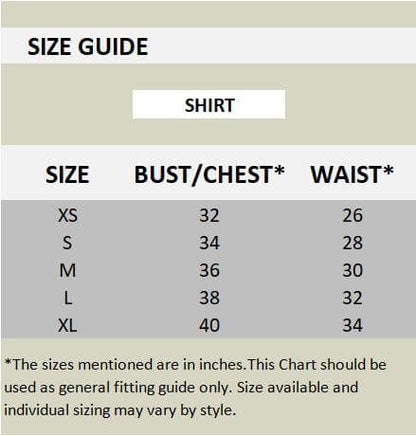 SIZE GUIDE

SHIRT

| SIZE | BUST/CHEST* | WAIST* |
|---|---|---|
| XS | 32 | 26 |
| S | 34 | 28 |
| M | 36 | 30 |
| L | 38 | 32 |
| XL | 40 | 34 |

*The sizes mentioned are in inches.This Chart should be used as general fitting guide only. Size available and individual sizing may vary by style.